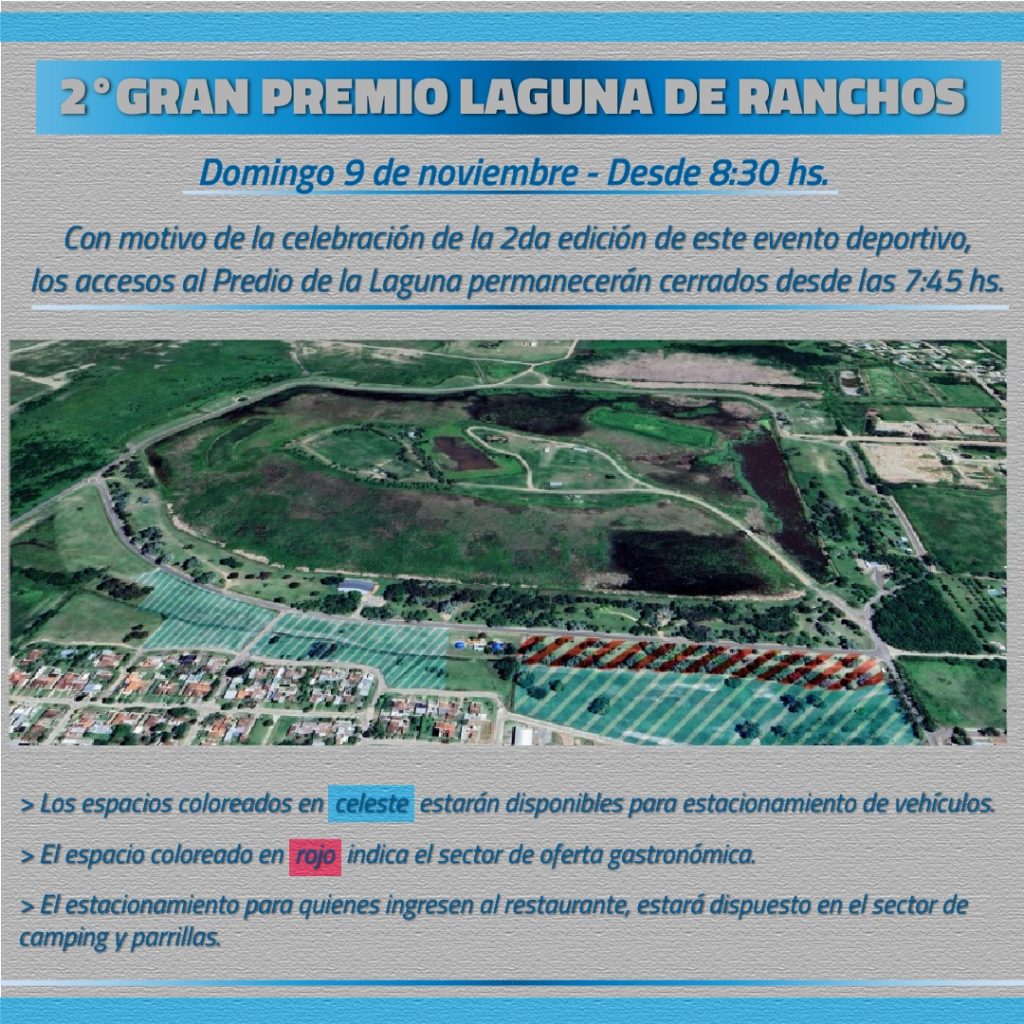 2° GRAN PREMIO LAGUNA DE RANCHOS

Domingo 9 de noviembre - Desde 8:30 hs.

Con motivo de la celebración de la 2da edición de este evento deportivo, los accesos al Predio de la Laguna permanecerán cerrados desde las 7:45 hs.

> Los espacios coloreados en celeste estarán disponibles para estacionamiento de vehículos.

> El espacio coloreado en rojo indica el sector de oferta gastronómica.

> El estacionamiento para quienes ingresen al restaurante, estará dispuesto en el sector de camping y parrillas.